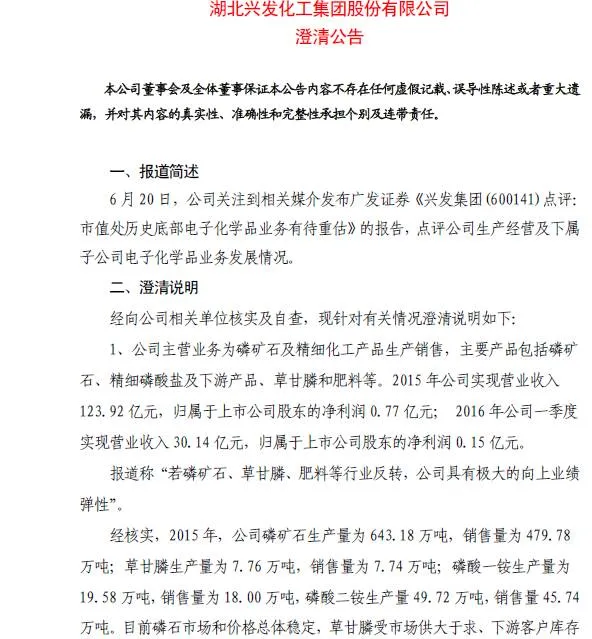 湖北兴发化工集团股份有限公司
澄清公告

本公司董事会及全体董事保证本公告内容不存在任何虚假记载、误导性陈述或者重大遗漏，并对其内容的真实性、准确性和完整性承担个别及连带责任。

一、报道简述

6 月 20 日，公司关注到相关媒介发布广发证券《兴发集团(600141)点评：市值处历史底部电子化学品业务有待重估》的报告，点评公司生产经营及下属子公司电子化学品业务发展情况。

二、澄清说明

经向公司相关单位核实及自查，现针对有关情况澄清说明如下:

1、公司主营业务为磷矿石及精细化工产品生产销售，主要产品包括磷矿石、精细磷酸盐及下游产品、草甘膦和肥料等。2015 年公司实现营业收入 123.92 亿元，归属于上市公司股东的净利润 0.77 亿元； 2016 年公司一季度实现营业收入 30.14 亿元，归属于上市公司股东的净利润 0.15 亿元。

报道称“若磷矿石、草甘膦、肥料等行业反转，公司具有极大的向上业绩弹性”。

经核实，2015 年，公司磷矿石生产量为 643.18 万吨，销售量为 479.78 万吨；草甘膦生产量为 7.76 万吨，销售量为 7.74 万吨；磷酸一铵生产量为 19.58 万吨，销售量为 18.00 万吨，磷酸二铵生产量 49.72 万吨，销售量 45.74 万吨。目前磷石市场和价格总体稳定，草甘膦受市场供大于求、下游客户库存